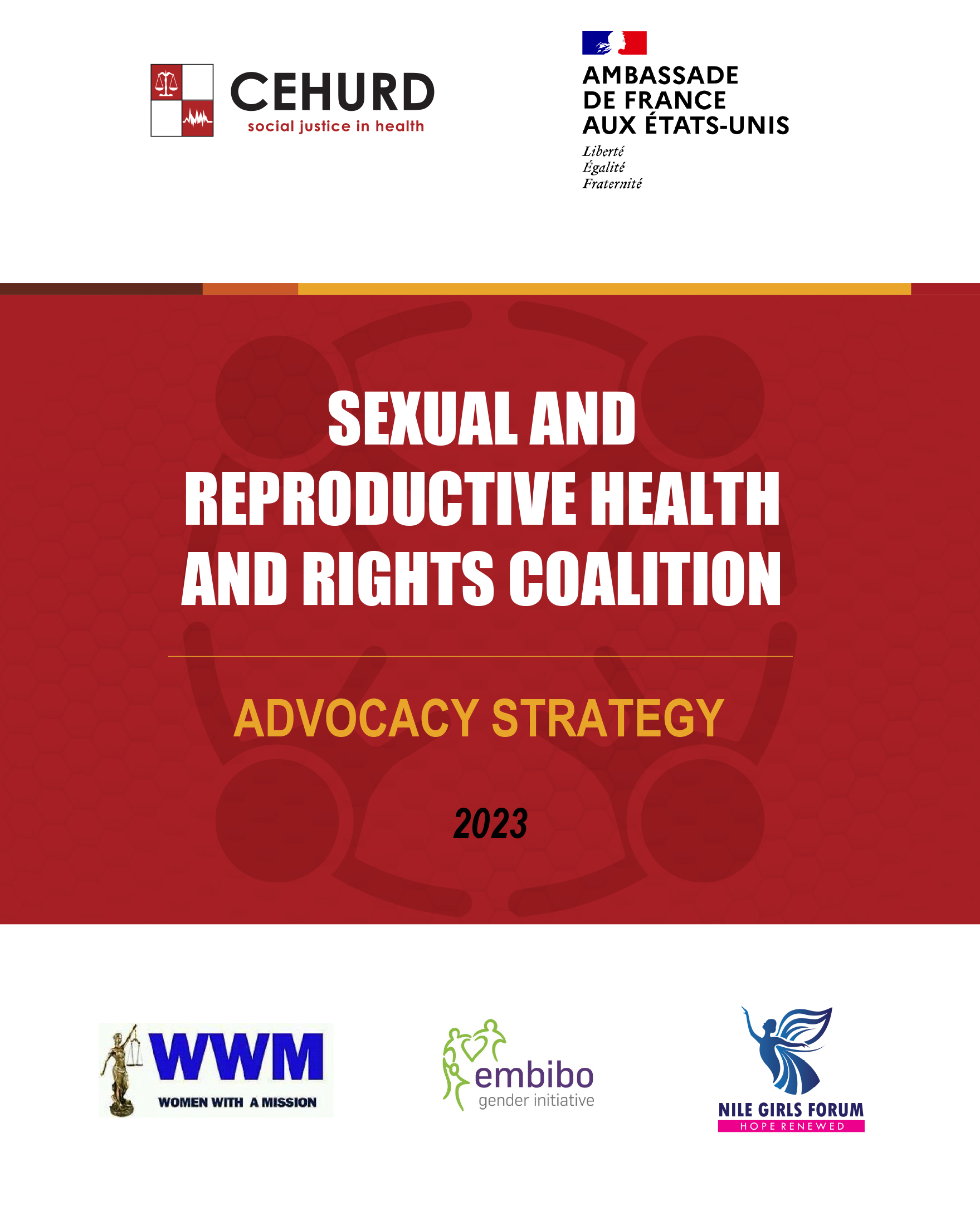 CEHURD
social justice in health

AMBASSADE
DE FRANCE
AUX ÉTATS-UNIS
Liberté
Égalité
Fraternité

SEXUAL AND REPRODUCTIVE HEALTH AND RIGHTS COALITION

ADVOCACY STRATEGY

2023

WWM
WOMEN WITH A MISSION

embibo
gender initiative

NILE GIRLS FORUM
HOPE RENEWED